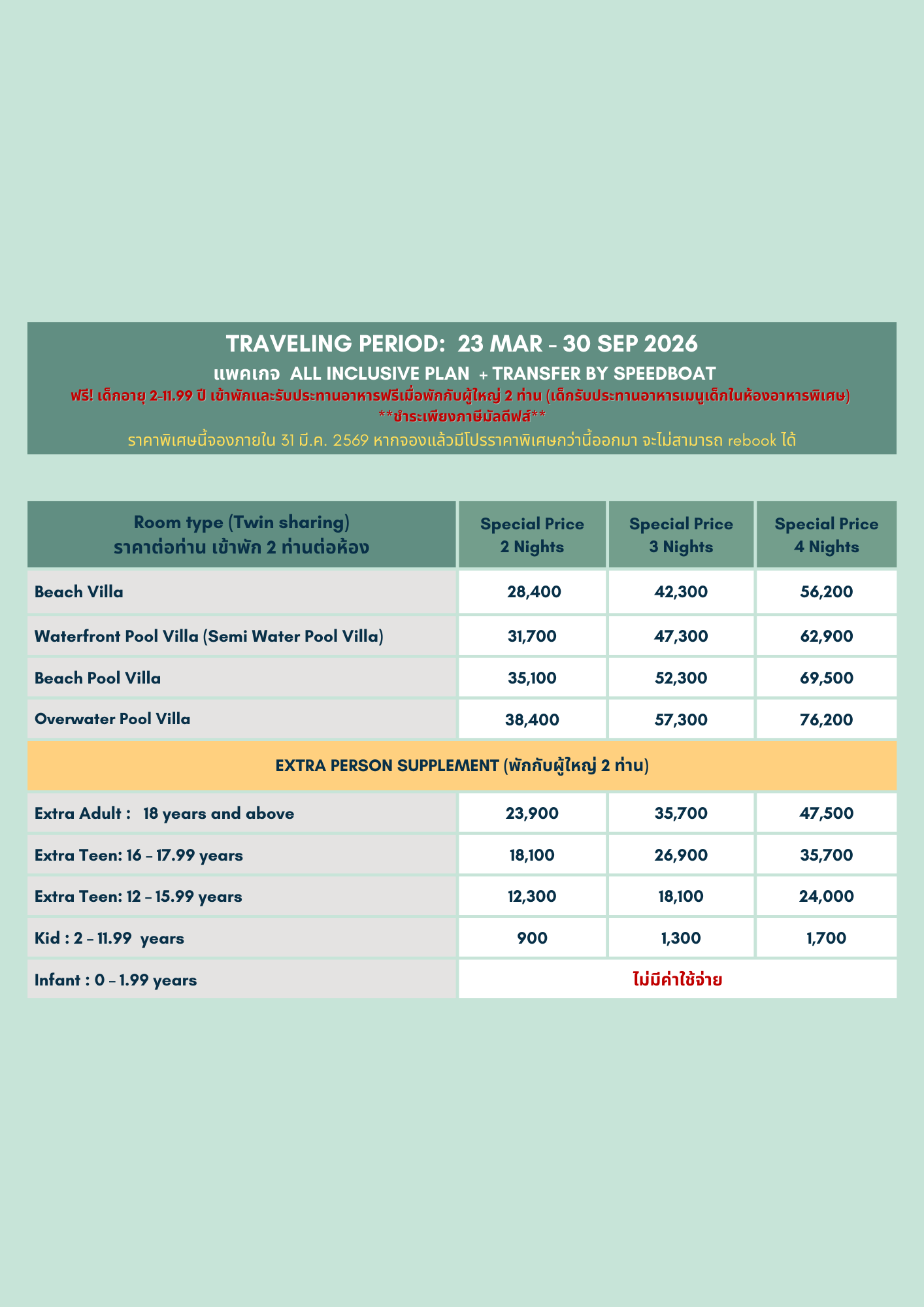 TRAVELING PERIOD: 23 MAR - 30 SEP 2026
แพคเกจ ALL INCLUSIVE PLAN + TRANSFER BY SPEEDBOAT
ฟรี! เด็กอายุ 2-11.99 ปี เข้าพักและรับประทานอาหารฟรีเมื่อพักกับผู้ใหญ่ 2 ท่าน (เด็กรับประทานอาหารเมนูเด็กในห้องอาหารพิเศษ)
**ชำระเพียงภาษีมัลดีฟส์**
ราคาพิเศษนี้จองภายใน 31 มี.ค. 2569 หากจองแล้วมีโปรราคาพิเศษกว่านี้ออกมา จะไม่สามารถ rebook ได้

| Room type (Twin sharing) ราคาต่อท่าน เข้าพัก 2 ท่านต่อห้อง | Special Price 2 Nights | Special Price 3 Nights | Special Price 4 Nights |
|---|---|---|---|
| Beach Villa | 28,400 | 42,300 | 56,200 |
| Waterfront Pool Villa (Semi Water Pool Villa) | 31,700 | 47,300 | 62,900 |
| Beach Pool Villa | 35,100 | 52,300 | 69,500 |
| Overwater Pool Villa | 38,400 | 57,300 | 76,200 |
| EXTRA PERSON SUPPLEMENT (พักกับผู้ใหญ่ 2 ท่าน) | | | |
| Extra Adult : 18 years and above | 23,900 | 35,700 | 47,500 |
| Extra Teen: 16 – 17.99 years | 18,100 | 26,900 | 35,700 |
| Extra Teen: 12 – 15.99 years | 12,300 | 18,100 | 24,000 |
| Kid : 2 – 11.99 years | 900 | 1,300 | 1,700 |
| Infant : 0 – 1.99 years | ไม่มีค่าใช้จ่าย | | |